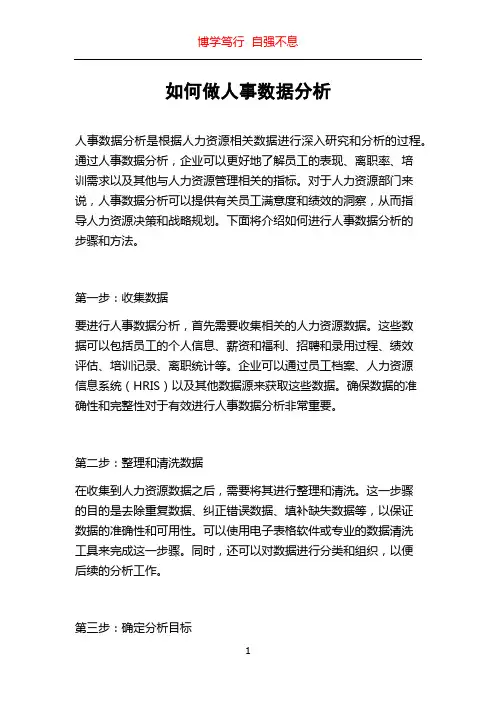 博学笃行 自强不息

如何做人事数据分析

人事数据分析是根据人力资源相关数据进行深入研究和分析的过程。通过人事数据分析，企业可以更好地了解员工的表现、离职率、培训需求以及其他与人力资源管理相关的指标。对于人力资源部门来说，人事数据分析可以提供有关员工满意度和绩效的洞察，从而指导人力资源决策和战略规划。下面将介绍如何进行人事数据分析的步骤和方法。

第一步：收集数据

要进行人事数据分析，首先需要收集相关的人力资源数据。这些数据可以包括员工的个人信息、薪资和福利、招聘和录用过程、绩效评估、培训记录、离职统计等。企业可以通过员工档案、人力资源信息系统（HRIS）以及其他数据源来获取这些数据。确保数据的准确性和完整性对于有效进行人事数据分析非常重要。

第二步：整理和清洗数据

在收集到人力资源数据之后，需要将其进行整理和清洗。这一步骤的目的是去除重复数据、纠正错误数据、填补缺失数据等，以保证数据的准确性和可用性。可以使用电子表格软件或专业的数据清洗工具来完成这一步骤。同时，还可以对数据进行分类和组织，以便后续的分析工作。

第三步：确定分析目标

1